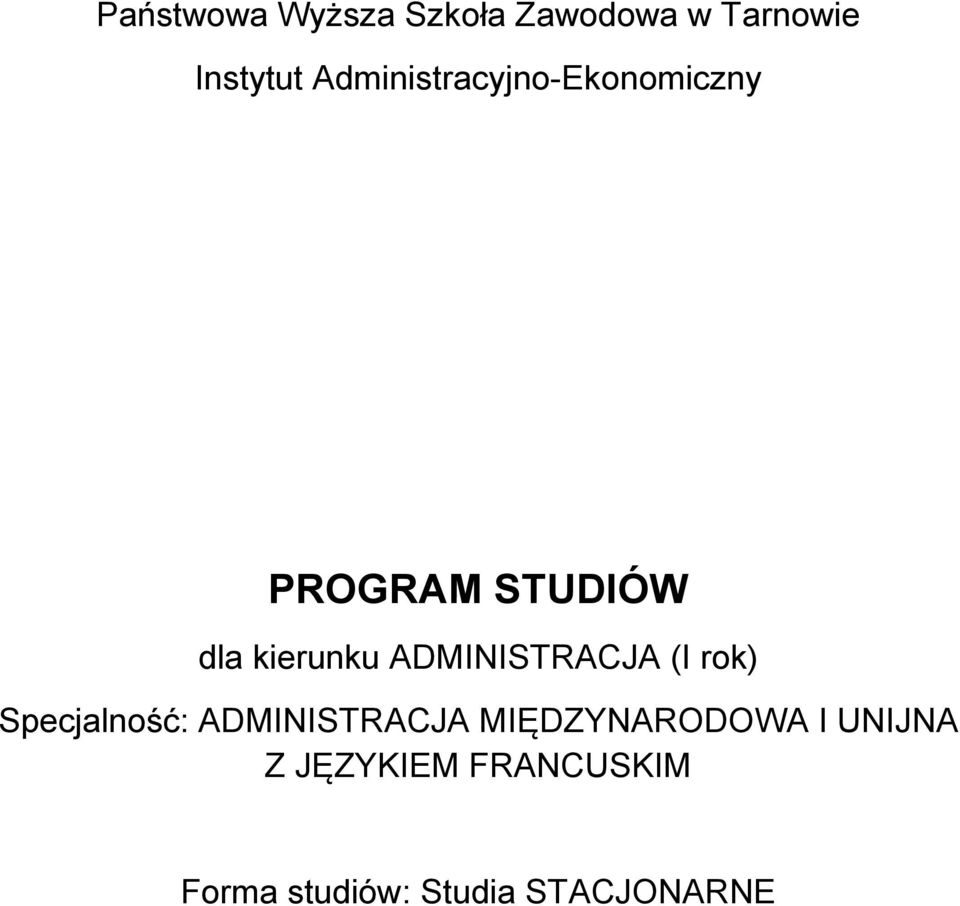 Państwowa Wyższa Szkoła Zawodowa w Tarnowie

Instytut Administracyjno-Ekonomiczny

PROGRAM STUDIÓW

dla kierunku ADMINISTRACJA (I rok)

Specjalność: ADMINISTRACJA MIĘDZYNARODOWA I UNIJNA Z JĘZYKIEM FRANCUSKIM

Forma studiów: Studia STACJONARNE